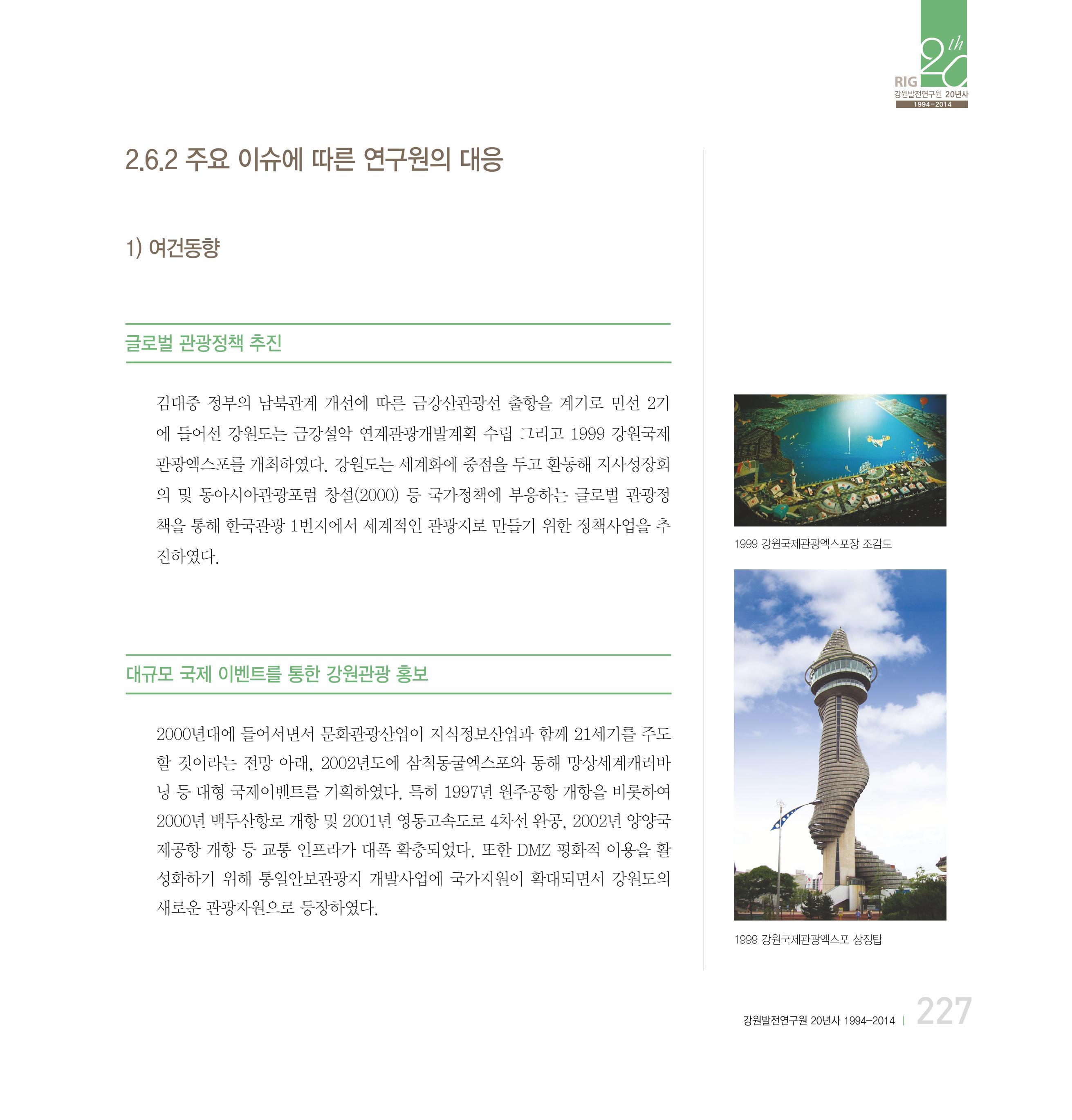 20th
RIG
강원발전연구원 20년사
1994-2014

2.6.2 주요 이슈에 따른 연구원의 대응

1) 여건동향

글로벌 관광정책 추진

김대중 정부의 남북관계 개선에 따른 금강산관광선 출항을 계기로 민선 2기에 들어선 강원도는 금강설악 연계관광개발계획 수립 그리고 1999 강원국제관광엑스포를 개최하였다. 강원도는 세계화에 중점을 두고 환동해 지사성장회의 및 동아시아관광포럼 창설(2000) 등 국가정책에 부응하는 글로벌 관광정책을 통해 한국관광 1번지에서 세계적인 관광지로 만들기 위한 정책사업을 추진하였다.

대규모 국제 이벤트를 통한 강원관광 홍보

2000년대에 들어서면서 문화관광산업이 지식정보산업과 함께 21세기를 주도할 것이라는 전망 아래, 2002년도에 삼척동굴엑스포와 동해 망상세계캐러바닝 등 대형 국제이벤트를 기획하였다. 특히 1997년 원주공항 개항을 비롯하여 2000년 백두산항로 개항 및 2001년 영동고속도로 4차선 완공, 2002년 양양국제공항 개항 등 교통 인프라가 대폭 확충되었다. 또한 DMZ 평화적 이용을 활성화하기 위해 통일안보관광지 개발사업에 국가지원이 확대되면서 강원도의 새로운 관광자원으로 등장하였다.

1999 강원국제관광엑스포장 조감도

1999 강원국제관광엑스포 상징탑

강원발전연구원 20년사 1994-2014 | 227